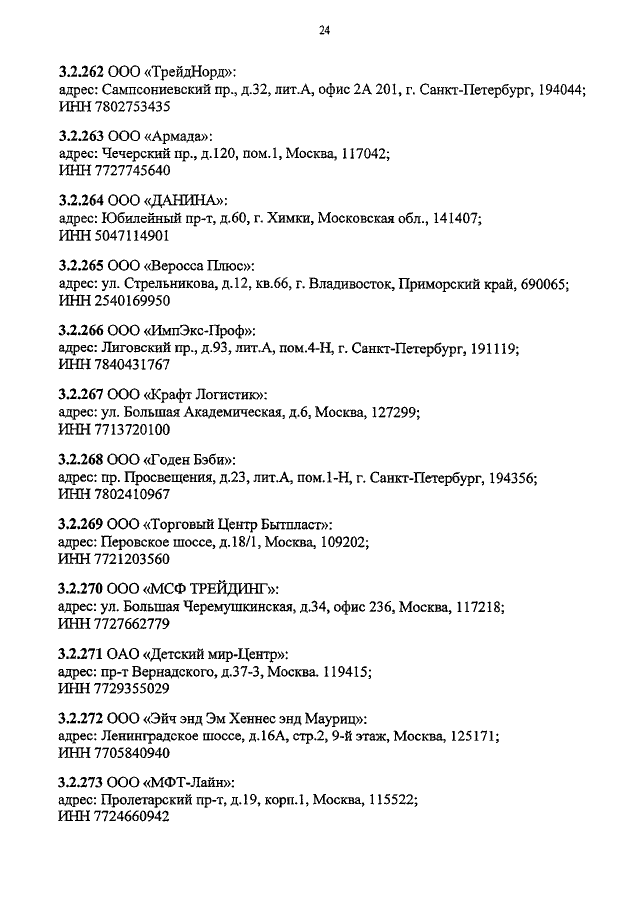 24

3.2.262 ООО «ТрейдНорд»:
адрес: Сампсониевский пр., д.32, лит.А, офис 2А 201, г. Санкт-Петербург, 194044;
ИНН 7802753435

3.2.263 ООО «Армада»:
адрес: Чечерский пр., д.120, пом.1, Москва, 117042;
ИНН 7727745640

3.2.264 ООО «ДАНИНА»:
адрес: Юбилейный пр-т, д.60, г. Химки, Московская обл., 141407;
ИНН 5047114901

3.2.265 ООО «Веросса Плюс»:
адрес: ул. Стрельникова, д.12, кв.66, г. Владивосток, Приморский край, 690065;
ИНН 2540169950

3.2.266 ООО «ИмпЭкс-Проф»:
адрес: Лиговский пр., д.93, лит.А, пом.4-Н, г. Санкт-Петербург, 191119;
ИНН 7840431767

3.2.267 ООО «Крафт Логистик»:
адрес: ул. Большая Академическая, д.6, Москва, 127299;
ИНН 7713720100

3.2.268 ООО «Годен Бэби»:
адрес: пр. Просвещения, д.23, лит.А, пом.1-Н, г. Санкт-Петербург, 194356;
ИНН 7802410967

3.2.269 ООО «Торговый Центр Бытпласт»:
адрес: Перовское шоссе, д.18/1, Москва, 109202;
ИНН 7721203560

3.2.270 ООО «МСФ ТРЕЙДИНГ»:
адрес: ул. Большая Черемушкинская, д.34, офис 236, Москва, 117218;
ИНН 7727662779

3.2.271 ОАО «Детский мир-Центр»:
адрес: пр-т Вернадского, д.37-3, Москва. 119415;
ИНН 7729355029

3.2.272 ООО «Эйч энд Эм Хеннес энд Мауриц»:
адрес: Ленинградское шоссе, д.16А, стр.2, 9-й этаж, Москва, 125171;
ИНН 7705840940

3.2.273 ООО «МФТ-Лайн»:
адрес: Пролетарский пр-т, д.19, корп.1, Москва, 115522;
ИНН 7724660942